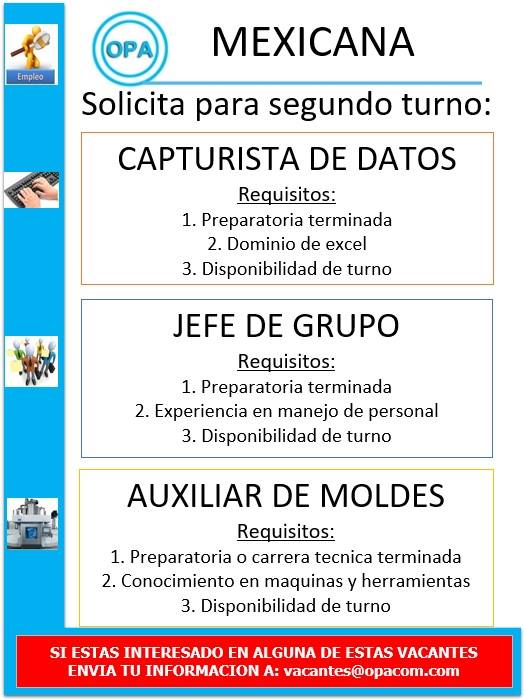 Empleo

OPA

MEXICANA

Solicita para segundo turno:

CAPTURISTA DE DATOS

Requisitos:

1. Preparatoria terminada
2. Dominio de excel
3. Disponibilidad de turno

JEFE DE GRUPO

Requisitos:

1. Preparatoria terminada
2. Experiencia en manejo de personal
3. Disponibilidad de turno

AUXILIAR DE MOLDES

Requisitos:

1. Preparatoria o carrera tecnica terminada
2. Conocimiento en maquinas y herramientas
3. Disponibilidad de turno

SI ESTAS INTERESADO EN ALGUNA DE ESTAS VACANTES ENVIA TU INFORMACION A: vacantes@opacom.com